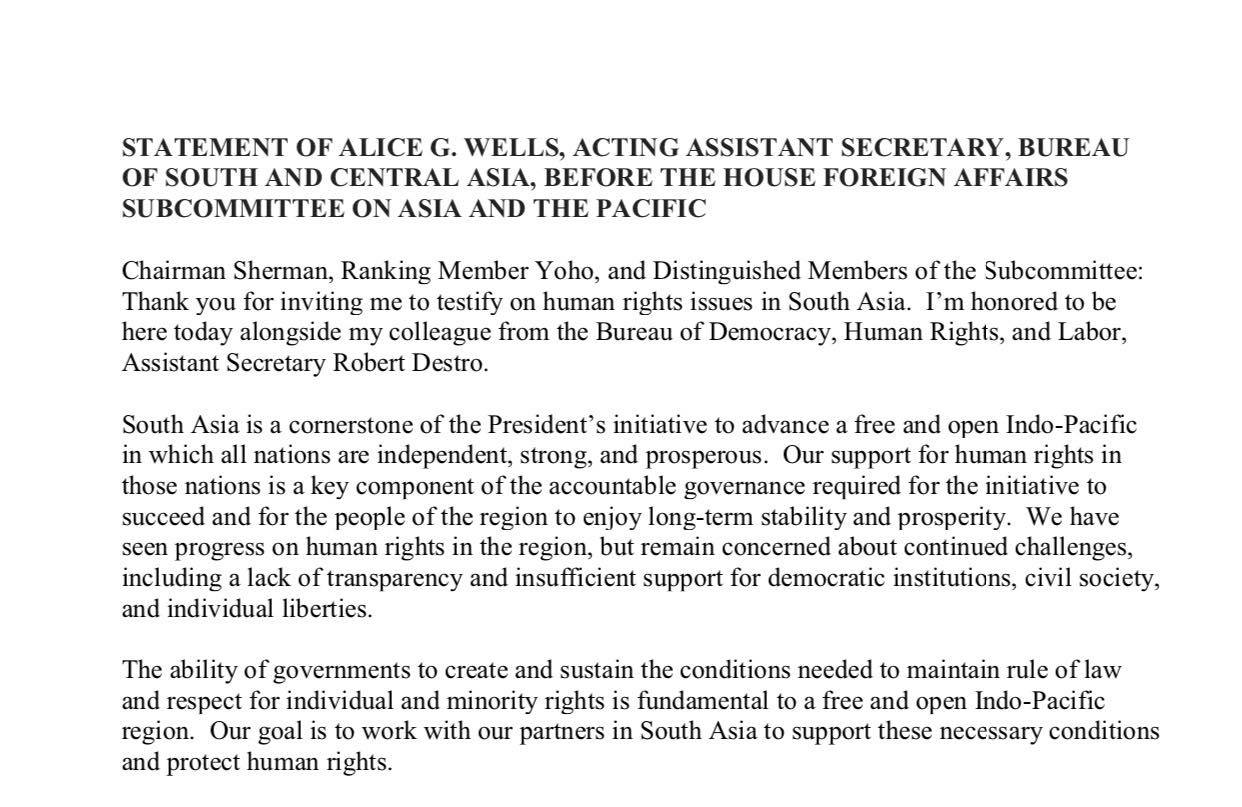 STATEMENT OF ALICE G. WELLS, ACTING ASSISTANT SECRETARY, BUREAU OF SOUTH AND CENTRAL ASIA, BEFORE THE HOUSE FOREIGN AFFAIRS SUBCOMMITTEE ON ASIA AND THE PACIFIC

Chairman Sherman, Ranking Member Yoho, and Distinguished Members of the Subcommittee: Thank you for inviting me to testify on human rights issues in South Asia. I'm honored to be here today alongside my colleague from the Bureau of Democracy, Human Rights, and Labor, Assistant Secretary Robert Destro.

South Asia is a cornerstone of the President's initiative to advance a free and open Indo-Pacific in which all nations are independent, strong, and prosperous. Our support for human rights in those nations is a key component of the accountable governance required for the initiative to succeed and for the people of the region to enjoy long-term stability and prosperity. We have seen progress on human rights in the region, but remain concerned about continued challenges, including a lack of transparency and insufficient support for democratic institutions, civil society, and individual liberties.

The ability of governments to create and sustain the conditions needed to maintain rule of law and respect for individual and minority rights is fundamental to a free and open Indo-Pacific region. Our goal is to work with our partners in South Asia to support these necessary conditions and protect human rights.